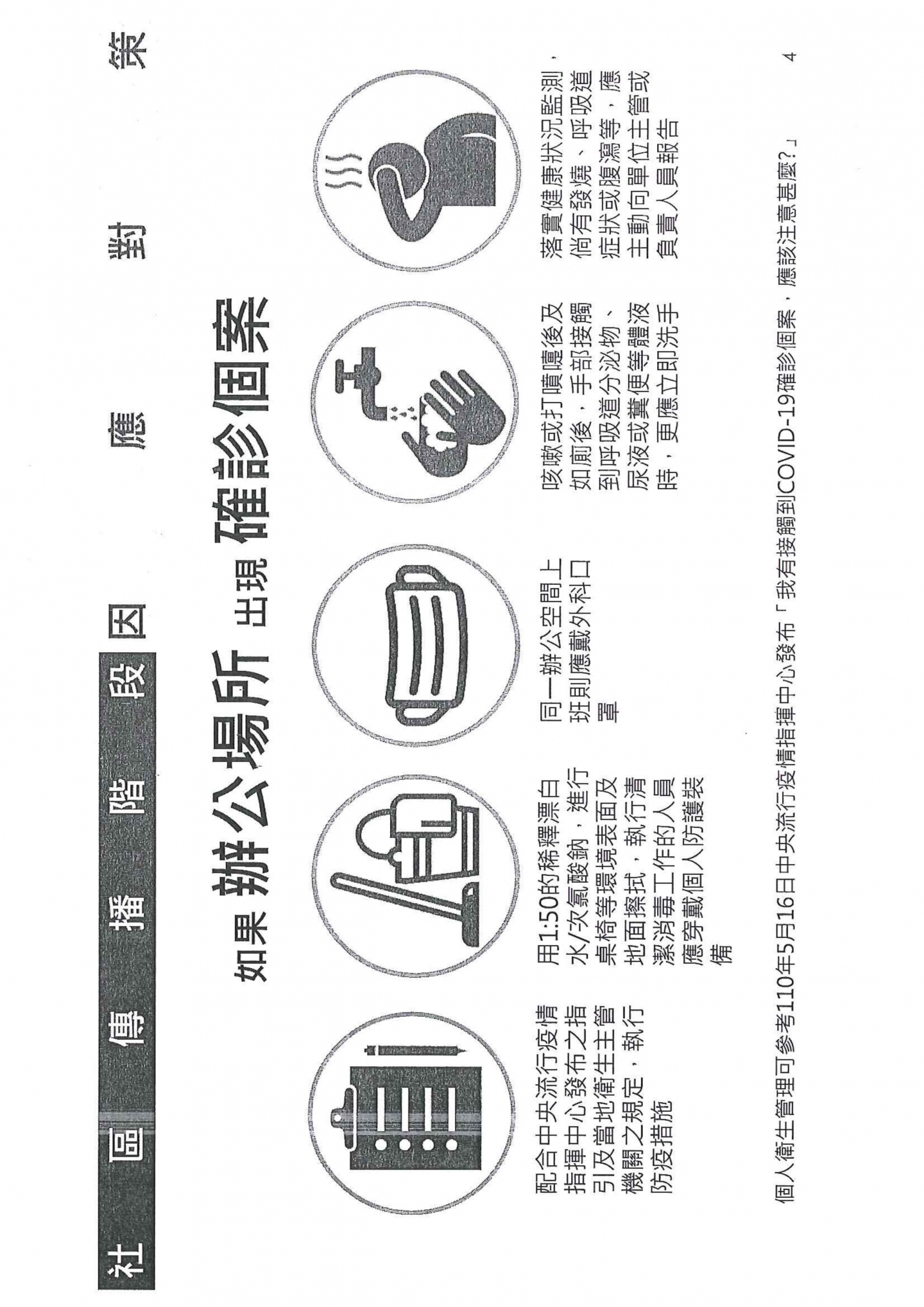 社區傳播階段因應對策

如果 辦公場所 出現 確診個案

配合中央流行疫情指揮中心發布之指引及當地衛生主管機關之規定，執行防疫措施

用1:50的稀釋漂白水/次氯酸鈉，進行桌椅等環境表面及地面擦拭，執行清潔消毒工作的人員應穿戴個人防護裝備

同一辦公空間上班則應戴外科口罩

咳嗽或打噴嚏後及如廁後，手部接觸到呼吸道分泌物、尿液或糞便等體液時，更應立即洗手

落實健康狀況監測，倘有發燒、呼吸道症狀或腹瀉等，應主動向單位主管或負責人員報告

個人衛生管理可參考110年5月16日中央流行疫情指揮中心發布「我有接觸到COVID-19確診個案，應該注意甚麼?」

4